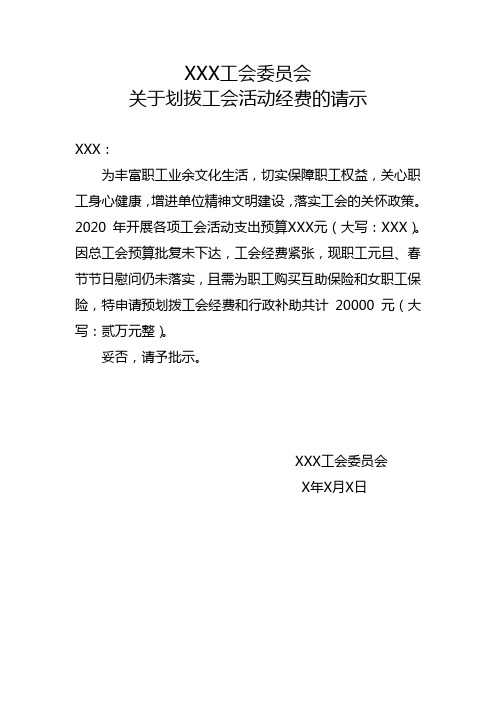 XXX工会委员会
关于划拨工会活动经费的请示

XXX：

为丰富职工业余文化生活，切实保障职工权益，关心职工身心健康，增进单位精神文明建设，落实工会的关怀政策。2020 年开展各项工会活动支出预算XXX元（大写：XXX）。因总工会预算批复未下达，工会经费紧张，现职工元旦、春节节日慰问仍未落实，且需为职工购买互助保险和女职工保险，特申请预划拨工会经费和行政补助共计 20000 元（大写：贰万元整）。

妥否，请予批示。

XXX工会委员会
X年X月X日